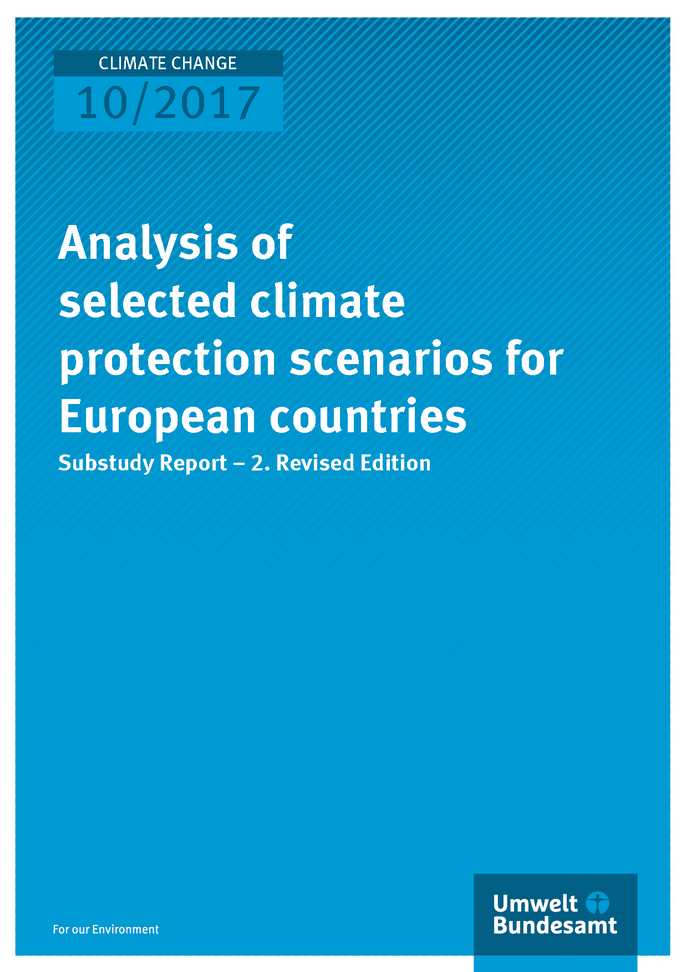 CLIMATE CHANGE
10/2017

Analysis of selected climate protection scenarios for European countries

Substudy Report – 2. Revised Edition

For our Environment

Umwelt Bundesamt